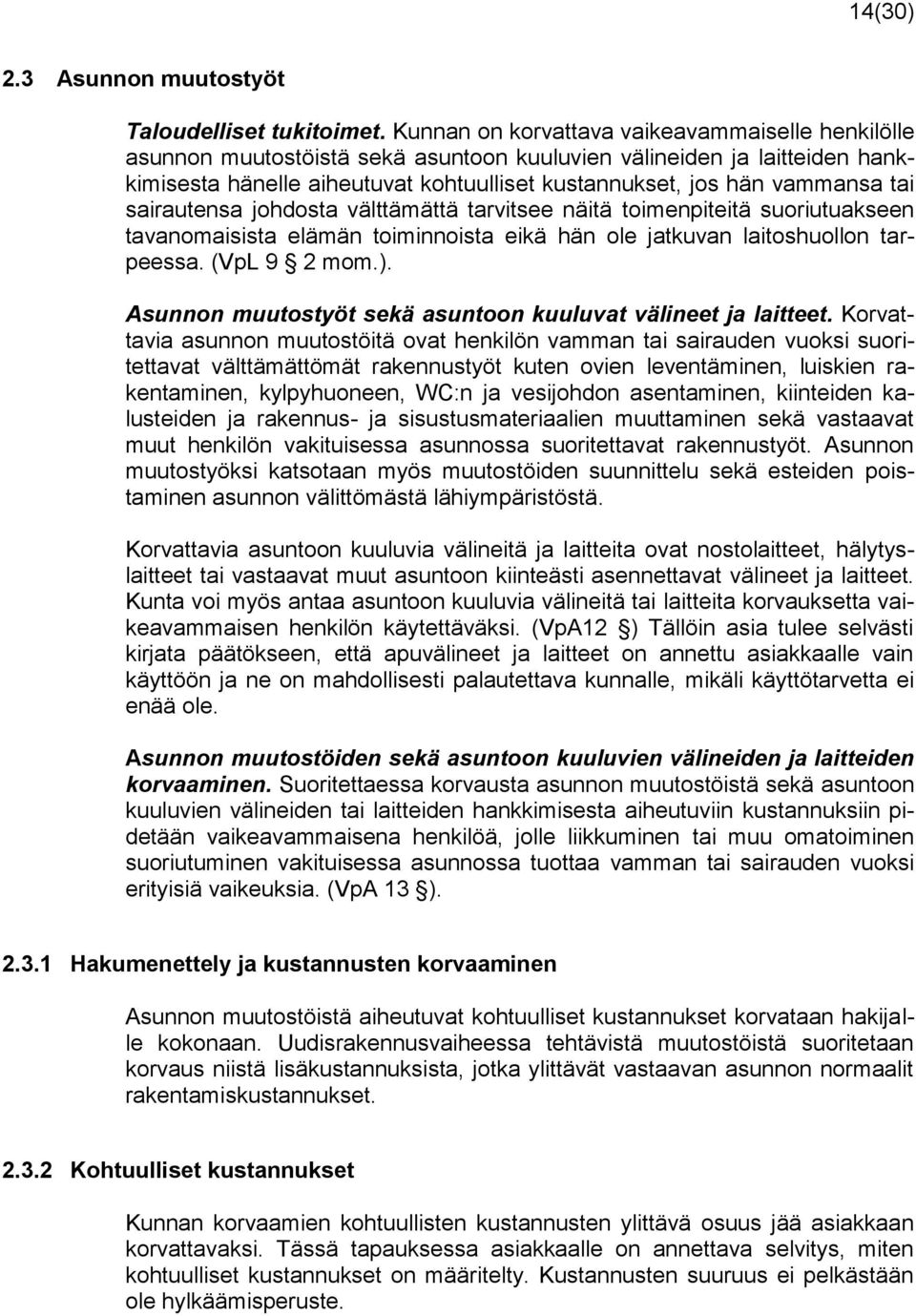 14(30)

2.3 Asunnon muutostyöt

Taloudelliset tukitoimet. Kunnan on korvattava vaikeavammaiselle henkilölle asunnon muutostöistä sekä asuntoon kuuluvien välineiden ja laitteiden hankkimisesta hänelle aiheutuvat kohtuulliset kustannukset, jos hän vammansa tai sairautensa johdosta välttämättä tarvitsee näitä toimenpiteitä suoriutuakseen tavanomaisista elämän toiminnoista eikä hän ole jatkuvan laitoshuollon tarpeessa. (VpL 9 § 2 mom.).

Asunnon muutostyöt sekä asuntoon kuuluvat välineet ja laitteet. Korvattavia asunnon muutostöitä ovat henkilön vamman tai sairauden vuoksi suoritettavat välttämättömät rakennustyöt kuten ovien leventäminen, luiskien rakentaminen, kylpyhuoneen, WC:n ja vesijohdon asentaminen, kiinteiden kalusteiden ja rakennus- ja sisustusmateriaalien muuttaminen sekä vastaavat muut henkilön vakituisessa asunnossa suoritettavat rakennustyöt. Asunnon muutostyöksi katsotaan myös muutostöiden suunnittelu sekä esteiden poistaminen asunnon välittömästä lähiympäristöstä.

Korvattavia asuntoon kuuluvia välineitä ja laitteita ovat nostolaitteet, hälytyslaitteet tai vastaavat muut asuntoon kiinteästi asennettavat välineet ja laitteet. Kunta voi myös antaa asuntoon kuuluvia välineitä tai laitteita korvauksetta vaikeavammaisen henkilön käytettäväksi. (VpA12 §) Tällöin asia tulee selvästi kirjata päätökseen, että apuvälineet ja laitteet on annettu asiakkaalle vain käyttöön ja ne on mahdollisesti palautettava kunnalle, mikäli käyttötarvetta ei enää ole.

Asunnon muutostöiden sekä asuntoon kuuluvien välineiden ja laitteiden korvaaminen. Suoritettaessa korvausta asunnon muutostöistä sekä asuntoon kuuluvien välineiden tai laitteiden hankkimisesta aiheutuviin kustannuksiin pidetään vaikeavammaisena henkilöä, jolle liikkuminen tai muu omatoiminen suoriutuminen vakituisessa asunnossa tuottaa vamman tai sairauden vuoksi erityisiä vaikeuksia. (VpA 13 §).

2.3.1 Hakumenettely ja kustannusten korvaaminen

Asunnon muutostöistä aiheutuvat kohtuulliset kustannukset korvataan hakijalle kokonaan. Uudisrakennusvaiheessa tehtävistä muutostöistä suoritetaan korvaus niistä lisäkustannuksista, jotka ylittävät vastaavan asunnon normaalit rakentamiskustannukset.

2.3.2 Kohtuulliset kustannukset

Kunnan korvaamien kohtuullisten kustannusten ylittävä osuus jää asiakkaan korvattavaksi. Tässä tapauksessa asiakkaalle on annettava selvitys, miten kohtuulliset kustannukset on määritelty. Kustannusten suuruus ei pelkästään ole hylkäämisperuste.